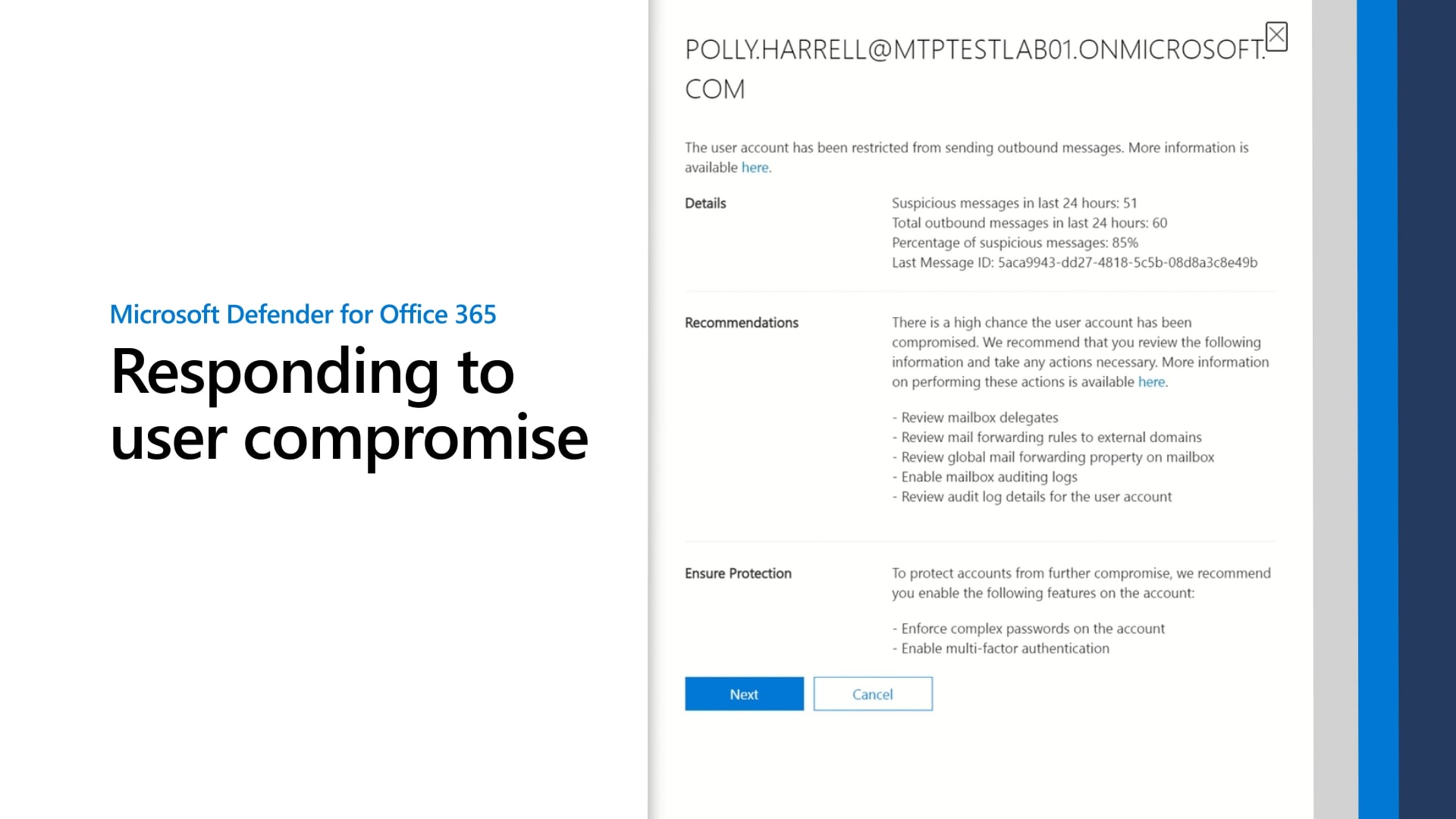 Microsoft Defender for Office 365

Responding to user compromise

POLLY.HARRELL@MTPTESTLAB01.ONMICROSOFT.COM

The user account has been restricted from sending outbound messages. More information is available here.

Details

Suspicious messages in last 24 hours: 51
Total outbound messages in last 24 hours: 60
Percentage of suspicious messages: 85%
Last Message ID: 5aca9943-dd27-4818-5c5b-08d8a3c8e49b

Recommendations

There is a high chance the user account has been compromised. We recommend that you review the following information and take any actions necessary. More information on performing these actions is available here.

- Review mailbox delegates
- Review mail forwarding rules to external domains
- Review global mail forwarding property on mailbox
- Enable mailbox auditing logs
- Review audit log details for the user account

Ensure Protection

To protect accounts from further compromise, we recommend you enable the following features on the account:

- Enforce complex passwords on the account
- Enable multi-factor authentication

Next

Cancel